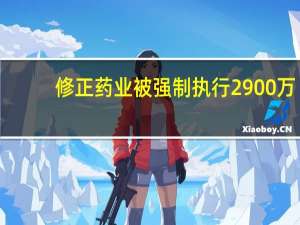 修正药业被强制执行2900万

Xiaoboy.CN